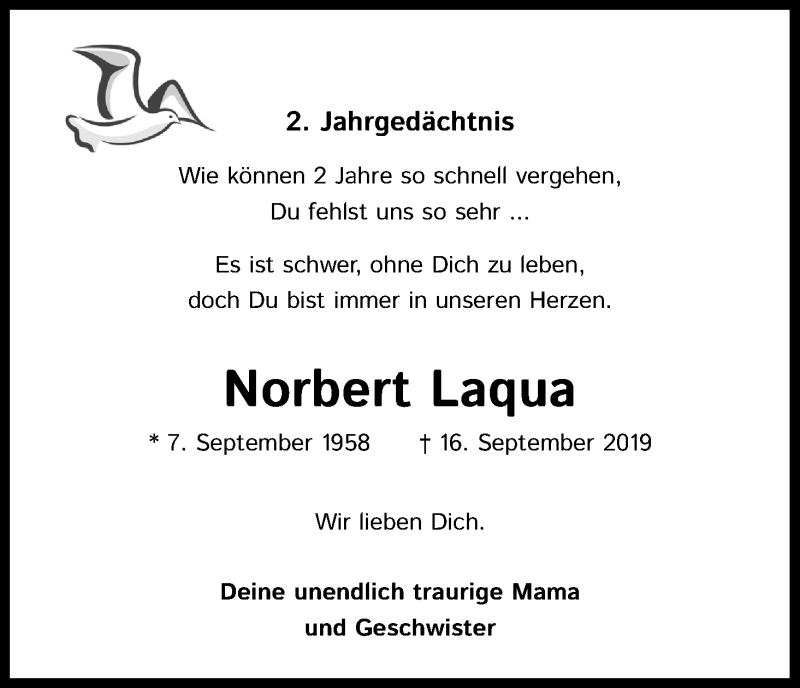 2. Jahrgedächtnis

Wie können 2 Jahre so schnell vergehen,
Du fehlst uns so sehr ...

Es ist schwer, ohne Dich zu leben,
doch Du bist immer in unseren Herzen.

Norbert Laqua

* 7. September 1958 † 16. September 2019

Wir lieben Dich.

Deine unendlich traurige Mama
und Geschwister